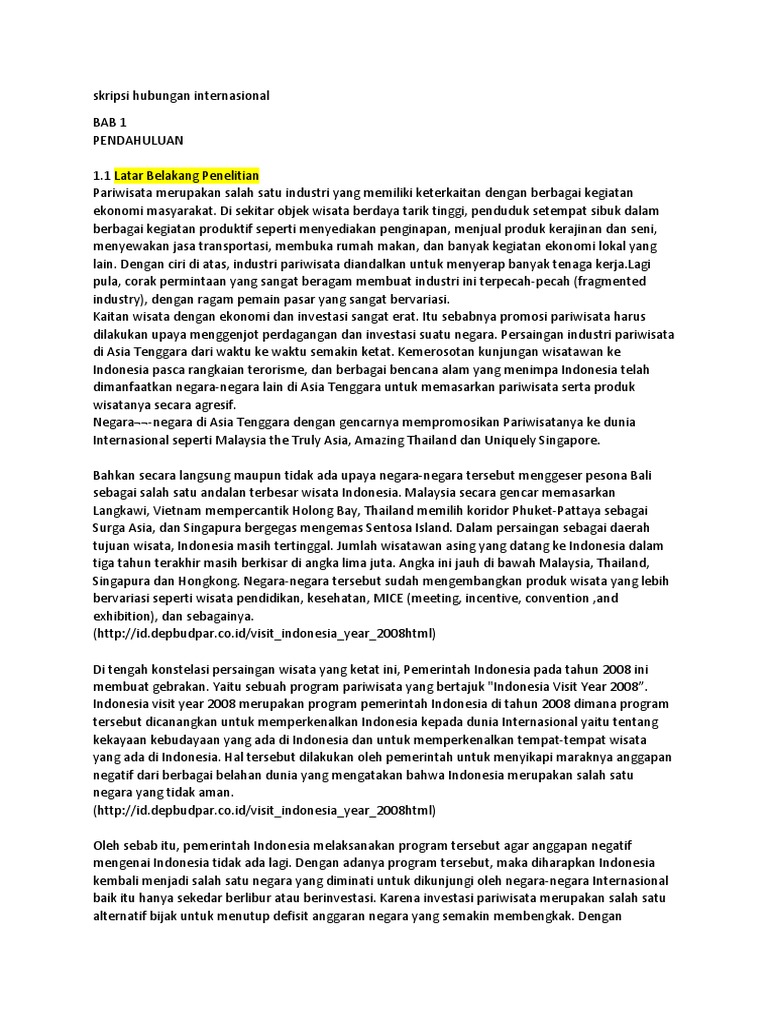 skripsi hubungan internasional

BAB 1
PENDAHULUAN

1.1 Latar Belakang Penelitian
Pariwisata merupakan salah satu industri yang memiliki keterkaitan dengan berbagai kegiatan ekonomi masyarakat. Di sekitar objek wisata berdaya tarik tinggi, penduduk setempat sibuk dalam berbagai kegiatan produktif seperti menyediakan penginapan, menjual produk kerajinan dan seni, menyewakan jasa transportasi, membuka rumah makan, dan banyak kegiatan ekonomi lokal yang lain. Dengan ciri di atas, industri pariwisata diandalkan untuk menyerap banyak tenaga kerja.Lagi pula, corak permintaan yang sangat beragam membuat industri ini terpecah-pecah (fragmented industry), dengan ragam pemain pasar yang sangat bervariasi.
Kaitan wisata dengan ekonomi dan investasi sangat erat. Itu sebabnya promosi pariwisata harus dilakukan upaya menggenjot perdagangan dan investasi suatu negara. Persaingan industri pariwisata di Asia Tenggara dari waktu ke waktu semakin ketat. Kemerosotan kunjungan wisatawan ke Indonesia pasca rangkaian terorisme, dan berbagai bencana alam yang menimpa Indonesia telah dimanfaatkan negara-negara lain di Asia Tenggara untuk memasarkan pariwisata serta produk wisatanya secara agresif.
Negara¬¬-negara di Asia Tenggara dengan gencarnya mempromosikan Pariwisatanya ke dunia Internasional seperti Malaysia the Truly Asia, Amazing Thailand dan Uniquely Singapore.

Bahkan secara langsung maupun tidak ada upaya negara-negara tersebut menggeser pesona Bali sebagai salah satu andalan terbesar wisata Indonesia. Malaysia secara gencar memasarkan Langkawi, Vietnam mempercantik Holong Bay, Thailand memilih koridor Phuket-Pattaya sebagai Surga Asia, dan Singapura bergegas mengemas Sentosa Island. Dalam persaingan sebagai daerah tujuan wisata, Indonesia masih tertinggal. Jumlah wisatawan asing yang datang ke Indonesia dalam tiga tahun terakhir masih berkisar di angka lima juta. Angka ini jauh di bawah Malaysia, Thailand, Singapura dan Hongkong. Negara-negara tersebut sudah mengembangkan produk wisata yang lebih bervariasi seperti wisata pendidikan, kesehatan, MICE (meeting, incentive, convention ,and exhibition), dan sebagainya.
(http://id.depbudpar.co.id/visit_indonesia_year_2008html)

Di tengah konstelasi persaingan wisata yang ketat ini, Pemerintah Indonesia pada tahun 2008 ini membuat gebrakan. Yaitu sebuah program pariwisata yang bertajuk "Indonesia Visit Year 2008". Indonesia visit year 2008 merupakan program pemerintah Indonesia di tahun 2008 dimana program tersebut dicanangkan untuk memperkenalkan Indonesia kepada dunia Internasional yaitu tentang kekayaan kebudayaan yang ada di Indonesia dan untuk memperkenalkan tempat-tempat wisata yang ada di Indonesia. Hal tersebut dilakukan oleh pemerintah untuk menyikapi maraknya anggapan negatif dari berbagai belahan dunia yang mengatakan bahwa Indonesia merupakan salah satu negara yang tidak aman.
(http://id.depbudpar.co.id/visit_indonesia_year_2008html)

Oleh sebab itu, pemerintah Indonesia melaksanakan program tersebut agar anggapan negatif mengenai Indonesia tidak ada lagi. Dengan adanya program tersebut, maka diharapkan Indonesia kembali menjadi salah satu negara yang diminati untuk dikunjungi oleh negara-negara Internasional baik itu hanya sekedar berlibur atau berinvestasi. Karena investasi pariwisata merupakan salah satu alternatif bijak untuk menutup defisit anggaran negara yang semakin membengkak. Dengan